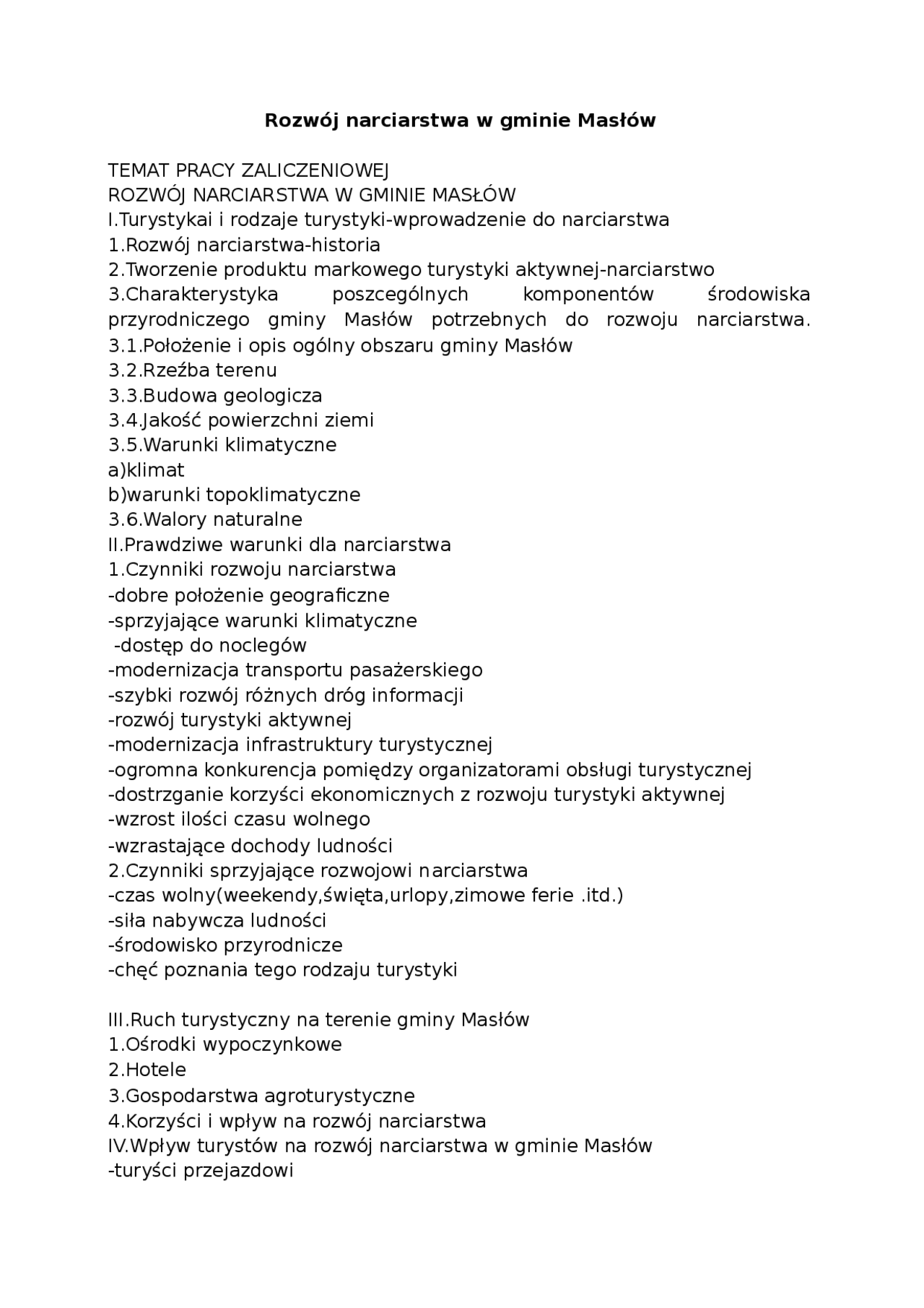 Rozwój narciarstwa w gminie Masłów

TEMAT PRACY ZALICZENIOWEJ
ROZWÓJ NARCIARSTWA W GMINIE MASŁÓW
I.Turystykai i rodzaje turystyki-wprowadzenie do narciarstwa
1.Rozwój narciarstwa-historia
2.Tworzenie produktu markowego turystyki aktywnej-narciarstwo
3.Charakterystyka poszcególnych komponentów środowiska przyrodniczego gminy Masłów potrzebnych do rozwoju narciarstwa.
3.1.Położenie i opis ogólny obszaru gminy Masłów
3.2.Rzeźba terenu
3.3.Budowa geologicza
3.4.Jakość powierzchni ziemi
3.5.Warunki klimatyczne
a)klimat
b)warunki topoklimatyczne
3.6.Walory naturalne
II.Prawdziwe warunki dla narciarstwa
1.Czynniki rozwoju narciarstwa
-dobre położenie geograficzne
-sprzyjające warunki klimatyczne
-dostęp do noclegów
-modernizacja transportu pasażerskiego
-szybki rozwój różnych dróg informacji
-rozwój turystyki aktywnej
-modernizacja infrastruktury turystycznej
-ogromna konkurencja pomiędzy organizatorami obsługi turystycznej
-dostrzganie korzyści ekonomicznych z rozwoju turystyki aktywnej
-wzrost ilości czasu wolnego
-wzrastające dochody ludności
2.Czynniki sprzyjające rozwojowi narciarstwa
-czas wolny(weekendy,święta,urlopy,zimowe ferie .itd.)
-siła nabywcza ludności
-środowisko przyrodnicze
-chęć poznania tego rodzaju turystyki

III.Ruch turystyczny na terenie gminy Masłów
1.Ośrodki wypoczynkowe
2.Hotele
3.Gospodarstwa agroturystyczne
4.Korzyści i wpływ na rozwój narciarstwa
IV.Wpływ turystów na rozwój narciarstwa w gminie Masłów
-turyści przejazdowi